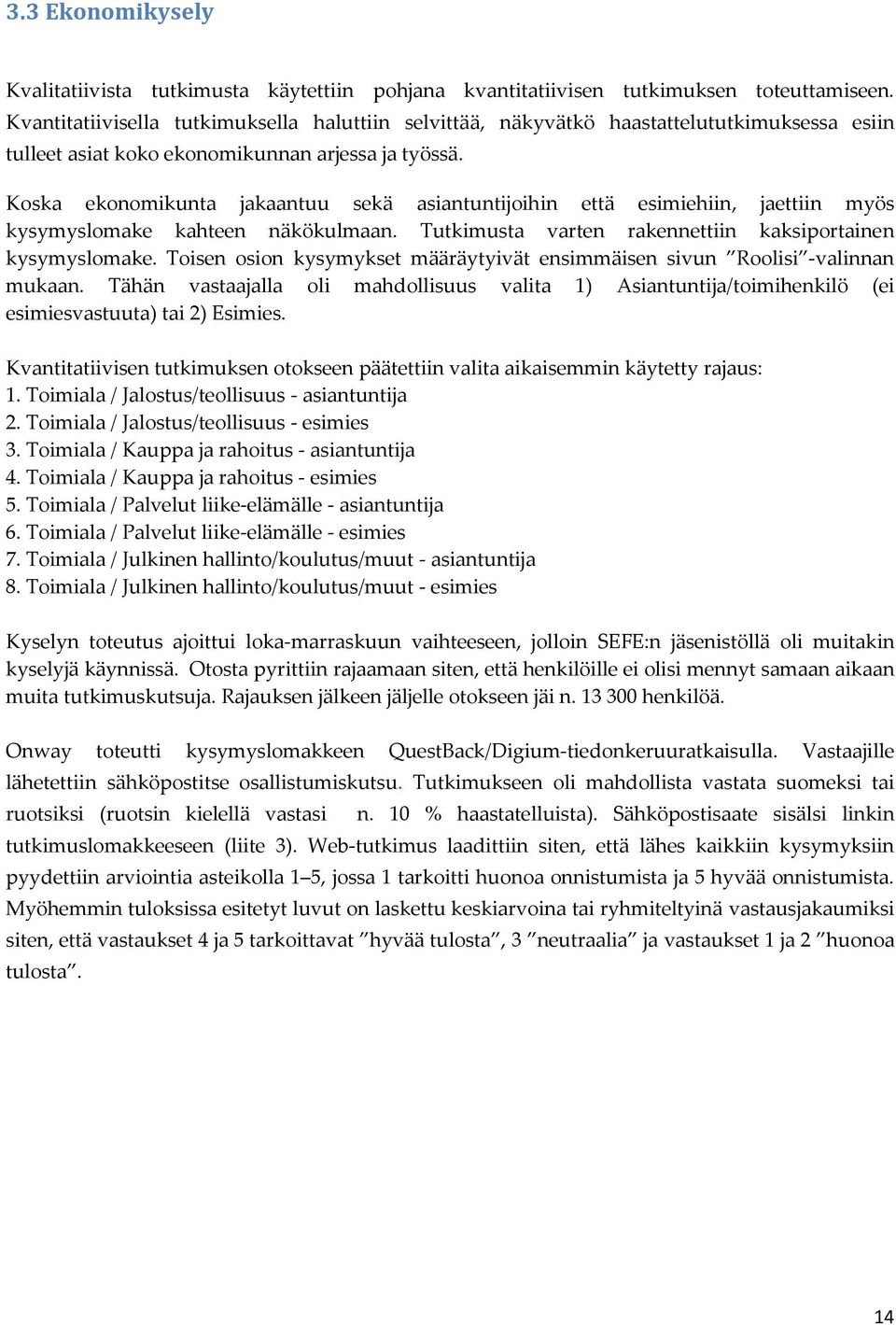 3.3 Ekonomikysely

Kvalitatiivista tutkimusta käytettiin pohjana kvantitatiivisen tutkimuksen toteuttamiseen. Kvantitatiivisella tutkimuksella haluttiin selvittää, näkyvätkö haastattelututkimuksessa esiin tulleet asiat koko ekonomikunnan arjessa ja työssä.

Koska ekonomikunta jakaantuu sekä asiantuntijoihin että esimiehiin, jaettiin myös kysymyslomake kahteen näkökulmaan. Tutkimusta varten rakennettiin kaksiportainen kysymyslomake. Toisen osion kysymykset määräytyivät ensimmäisen sivun ”Roolisi”-valinnan mukaan. Tähän vastaajalla oli mahdollisuus valita 1) Asiantuntija/toimihenkilö (ei esimiesvastuuta) tai 2) Esimies.

Kvantitatiivisen tutkimuksen otokseen päätettiin valita aikaisemmin käytetty rajaus:
1. Toimiala / Jalostus/teollisuus - asiantuntija
2. Toimiala / Jalostus/teollisuus - esimies
3. Toimiala / Kauppa ja rahoitus - asiantuntija
4. Toimiala / Kauppa ja rahoitus - esimies
5. Toimiala / Palvelut liike-elämälle - asiantuntija
6. Toimiala / Palvelut liike-elämälle - esimies
7. Toimiala / Julkinen hallinto/koulutus/muut - asiantuntija
8. Toimiala / Julkinen hallinto/koulutus/muut - esimies

Kyselyn toteutus ajoittui loka-marraskuun vaihteeseen, jolloin SEFE:n jäsenistöllä oli muitakin kyselyjä käynnissä. Otosta pyrittiin rajaamaan siten, että henkilöille ei olisi mennyt samaan aikaan muita tutkimuskutsuja. Rajauksen jälkeen jäljelle otokseen jäi n. 13 300 henkilöä.

Onway toteutti kysymyslomakkeen QuestBack/Digium-tiedonkeruuratkaisulla. Vastaajille lähetettiin sähköpostitse osallistumiskutsu. Tutkimukseen oli mahdollista vastata suomeksi tai ruotsiksi (ruotsin kielellä vastasi n. 10 % haastatelluista). Sähköpostisaate sisälsi linkin tutkimuslomakkeeseen (liite 3). Web-tutkimus laadittiin siten, että lähes kaikkiin kysymyksiin pyydettiin arviointia asteikolla 1–5, jossa 1 tarkoitti huonoa onnistumista ja 5 hyvää onnistumista. Myöhemmin tuloksissa esitetyt luvut on laskettu keskiarvoina tai ryhmiteltyinä vastausjakaumiksi siten, että vastaukset 4 ja 5 tarkoittavat ”hyvää tulosta”, 3 ”neutraalia” ja vastaukset 1 ja 2 ”huonoa tulosta”.

14